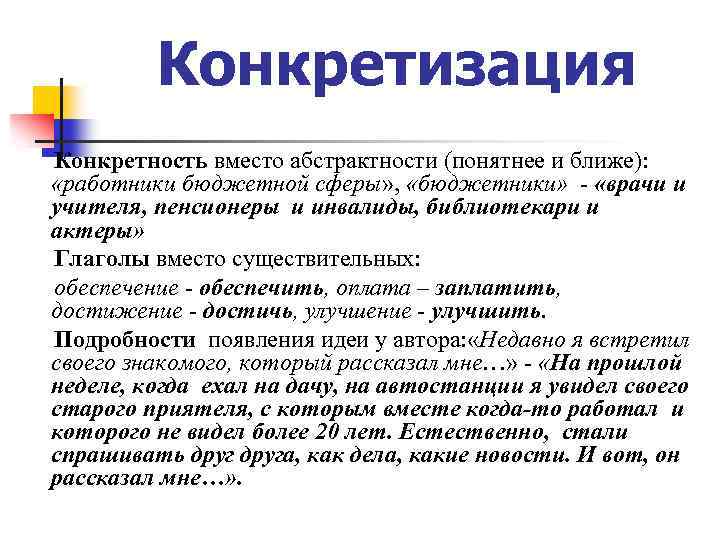 Конкретизация

Конкретность вместо абстрактности (понятнее и ближе): «работники бюджетной сферы», «бюджетники» - «врачи и учителя, пенсионеры и инвалиды, библиотекари и актеры»

Глаголы вместо существительных:

обеспечение - обеспечить, оплата – заплатить, достижение - достичь, улучшение - улучшить.

Подробности появления идеи у автора:«Недавно я встретил своего знакомого, который рассказал мне…» - «На прошлой неделе, когда ехал на дачу, на автостанции я увидел своего старого приятеля, с которым вместе когда-то работал и которого не видел более 20 лет. Естественно, стали спрашивать друг друга, как дела, какие новости. И вот, он рассказал мне…».